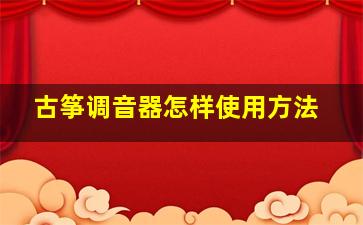 古筝调音器怎样使用方法